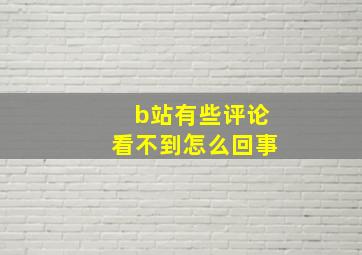 b站有些评论
看不到怎么回事